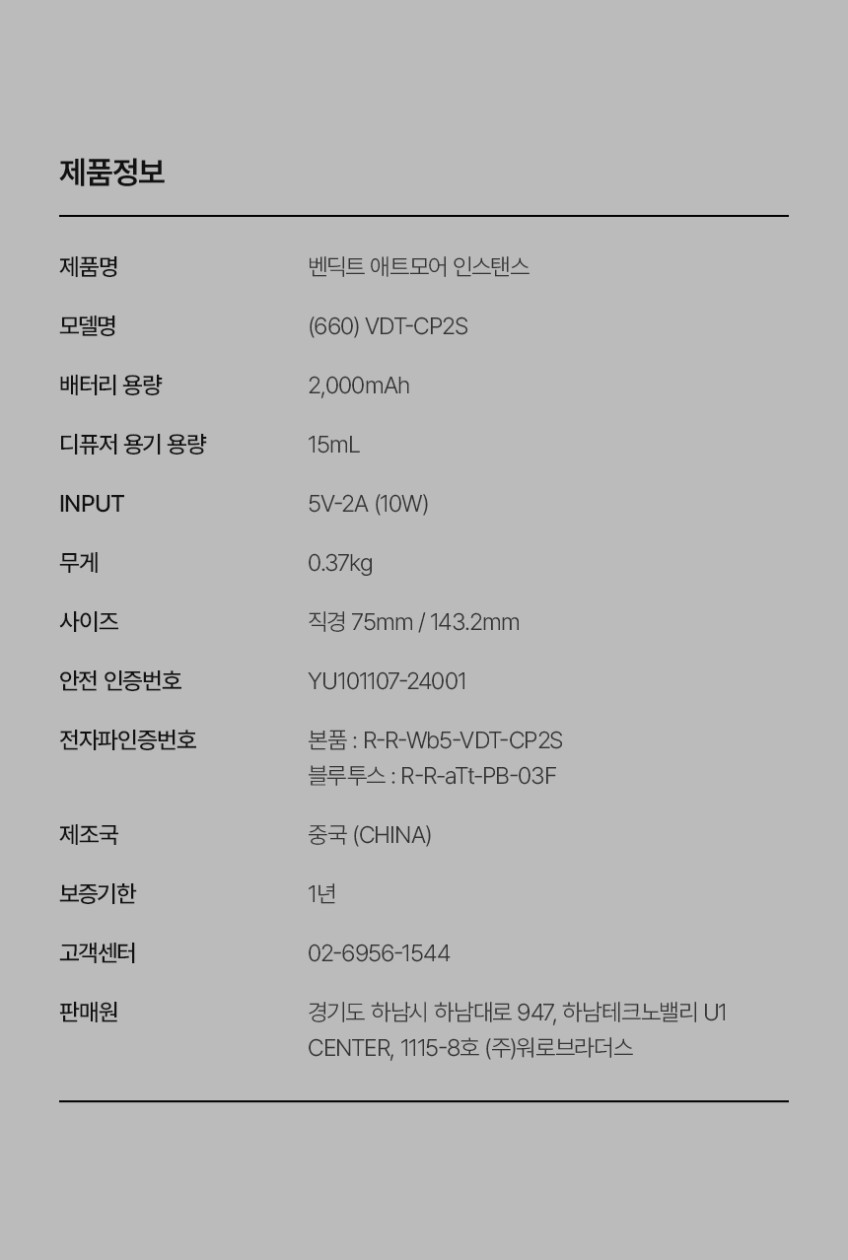 제품정보

제품명
벤딕트 애트모어 인스탠스

모델명
(660) VDT-CP2S

배터리 용량
2,000mAh

디퓨저 용기 용량
15mL

INPUT
5V-2A (10W)

무게
0.37kg

사이즈
직경 75mm / 143.2mm

안전 인증번호
YU101107-24001

전자파인증번호
본품 : R-R-Wb5-VDT-CP2S
블루투스 : R-R-aTt-PB-03F

제조국
중국 (CHINA)

보증기한
1년

고객센터
02-6956-1544

판매원
경기도 하남시 하남대로 947, 하남테크노밸리 U1 CENTER, 1115-8호 (주)워로브라더스